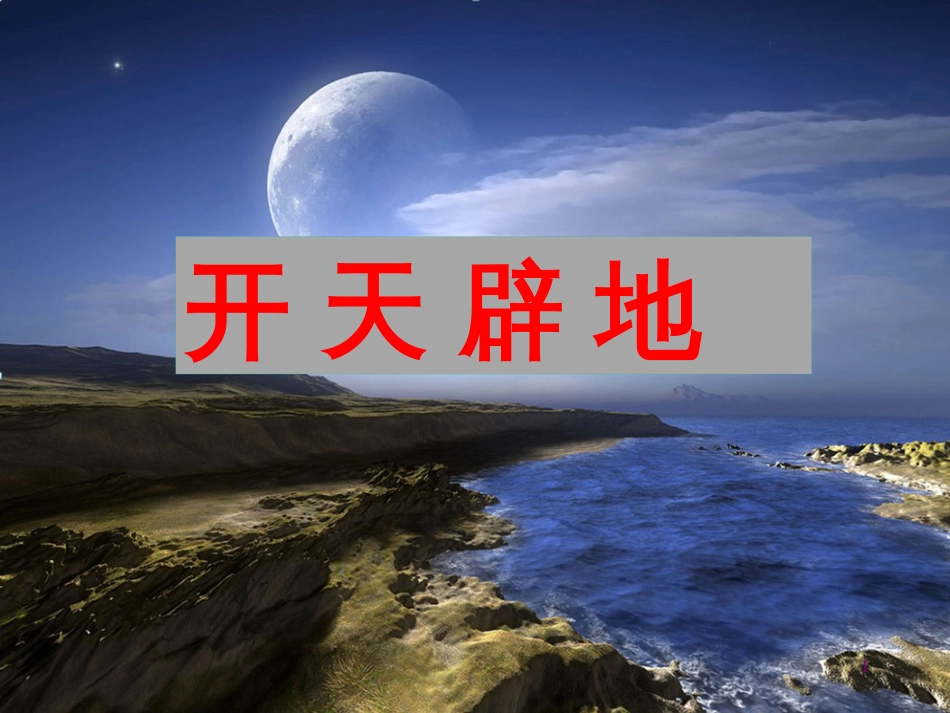 开天辟地